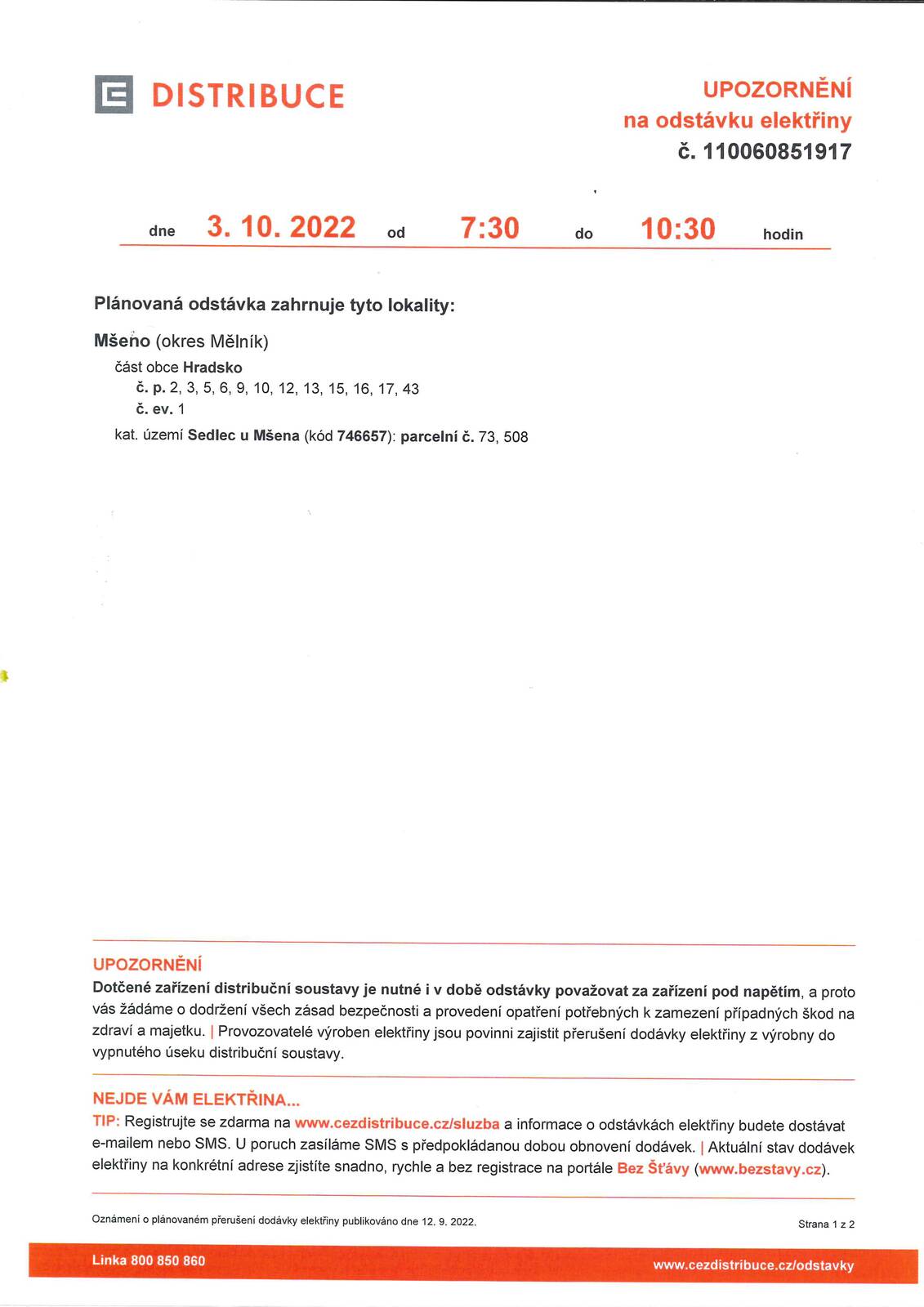 DISTRIBUCE

UPOZORNĚNÍ
na odstávku elektřiny
č. 110060851917

dne 3. 10. 2022 od 7:30 do 10:30 hodin

Plánovaná odstávka zahrnuje tyto lokality:

Mšeno (okres Mělník)
část obce Hradsko
č. p. 2, 3, 5, 6, 9, 10, 12, 13, 15, 16, 17, 43
č. ev. 1
kat. území Sedlec u Mšena (kód 746657): parcelní č. 73, 508

UPOZORNĚNÍ
Dotčené zařízení distribuční soustavy je nutné i v době odstávky považovat za zařízení pod napětím, a proto vás žádáme o dodržení všech zásad bezpečnosti a provedení opatření potřebných k zamezení případných škod na zdraví a majetku. | Provozovatelé výroben elektřiny jsou povinni zajistit přerušení dodávky elektřiny z výrobny do vypnutého úseku distribuční soustavy.

NEJDE VÁM ELEKTŘINA...
TIP: Registrujte se zdarma na www.cezdistribuce.cz/sluzba a informace o odstávkách elektřiny budete dostávat e-mailem nebo SMS. U poruch zasíláme SMS s předpokládanou dobou obnovení dodávek. | Aktuální stav dodávek elektřiny na konkrétní adrese zjistíte snadno, rychle a bez registrace na portále Bez Šťávy (www.bezstavy.cz).

Oznámení o plánovaném přerušení dodávky elektřiny publikováno dne 12. 9. 2022.

Strana 1 z 2

Linka 800 850 860

www.cezdistribuce.cz/odstavky